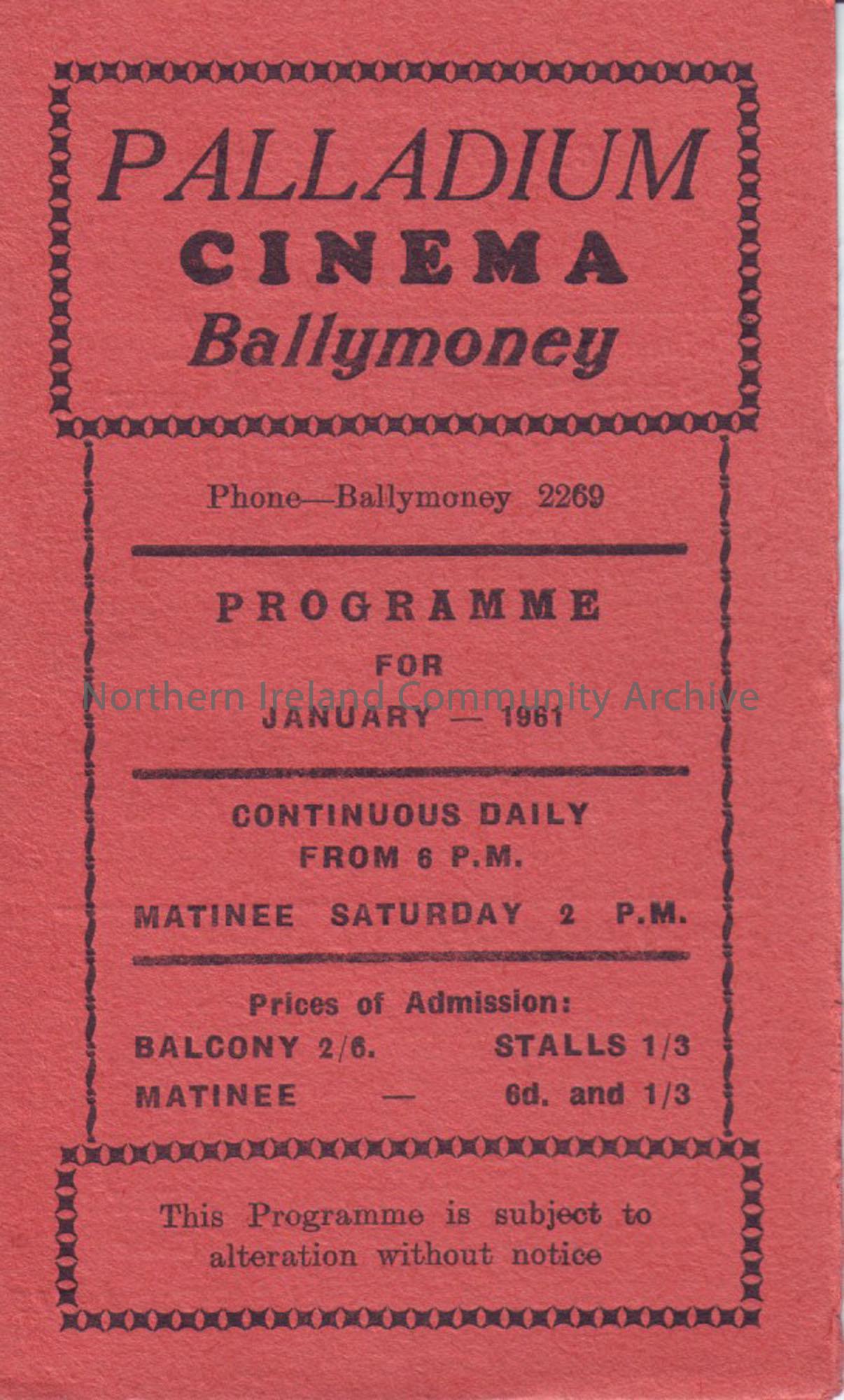 PALLADIUM
CINEMA
Ballymoney

Phone—Ballymoney 2269

PROGRAMME
FOR
JANUARY — 1961

CONTINUOUS DAILY
FROM 6 P.M.

MATINEE SATURDAY 2 P.M.

Prices of Admission:
BALCONY 2/6. STALLS 1/3
MATINEE — 6d. and 1/3

This Programme is subject to alteration without notice

Northern Ireland Community Archive